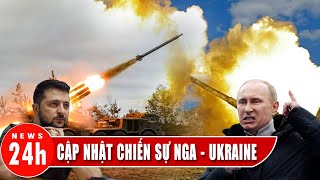 NEWS
24h
CẬP NHẬT CHIẾN SỰ NGA - UKRAINE